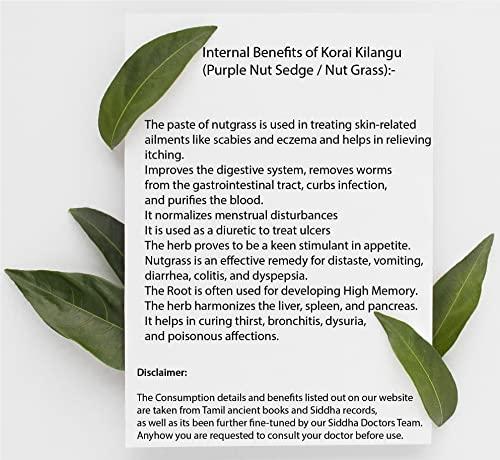 Internal Benefits of Korai Kilangu (Purple Nut Sedge / Nut Grass):-

The paste of nutgrass is used in treating skin-related ailments like scabies and eczema and helps in relieving itching.
Improves the digestive system, removes worms from the gastrointestinal tract, curbs infection, and purifies the blood.
It normalizes menstrual disturbances
It is used as a diuretic to treat ulcers
The herb proves to be a keen stimulant in appetite.
Nutgrass is an effective remedy for distaste, vomiting, diarrhea, colitis, and dyspepsia.
The Root is often used for developing High Memory.
The herb harmonizes the liver, spleen, and pancreas.
It helps in curing thirst, bronchitis, dysuria, and poisonous affections.

Disclaimer:

The Consumption details and benefits listed out on our website are taken from Tamil ancient books and Siddha records, as well as its been further fine-tuned by our Siddha Doctors Team. Anyhow you are requested to consult your doctor before use.